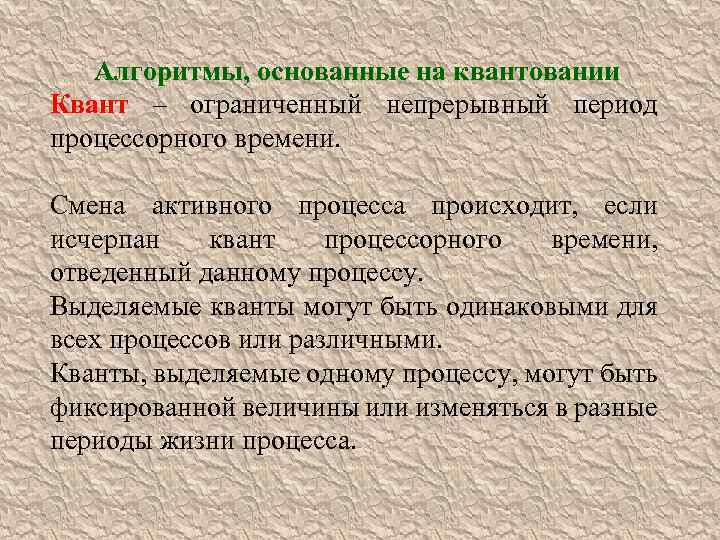 Алгоритмы, основанные на квантовании

Квант – ограниченный непрерывный период процессорного времени.

Смена активного процесса происходит, если исчерпан квант процессорного времени, отведенный данному процессу.

Выделяемые кванты могут быть одинаковыми для всех процессов или различными.

Кванты, выделяемые одному процессу, могут быть фиксированной величины или изменяться в разные периоды жизни процесса.